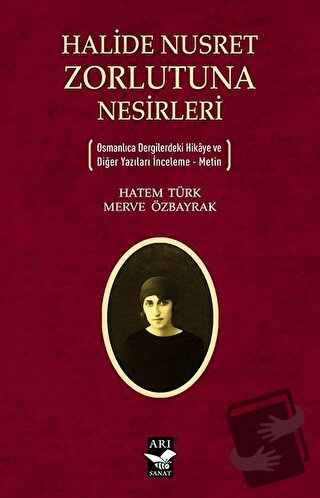 HALİDE NUSRET ZORLUTUNA NESİRLERİ

(Osmanlıca Dergilerdeki Hikâye ve Diğer Yazıları İnceleme - Metin)

HATEM TÜRK
MERVE ÖZBAYRAK

ARI
SANAT